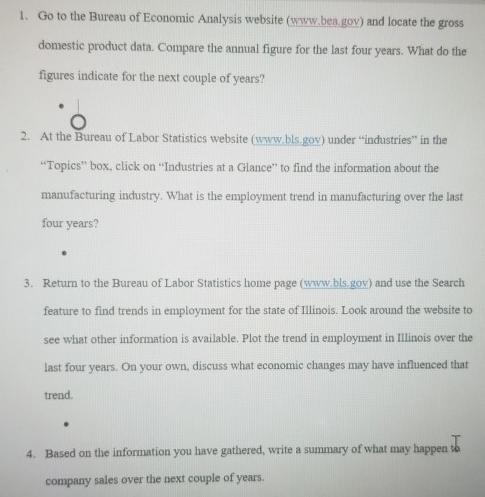 1. Go to the Bureau of Economic Analysis website (www.bea.gov) and locate the gross domestic product data. Compare the annual figure for the last four years. What do the figures indicate for the next couple of years?

•

2. At the Bureau of Labor Statistics website (www.bls.gov) under "industries" in the "Topics" box, click on "Industries at a Glance" to find the information about the manufacturing industry. What is the employment trend in manufacturing over the last four years?

•

3. Return to the Bureau of Labor Statistics home page (www.bls.gov) and use the Search feature to find trends in employment for the state of Illinois. Look around the website to see what other information is available. Plot the trend in employment in Illinois over the last four years. On your own, discuss what economic changes may have influenced that trend.

•

4. Based on the information you have gathered, write a summary of what may happen to company sales over the next couple of years.